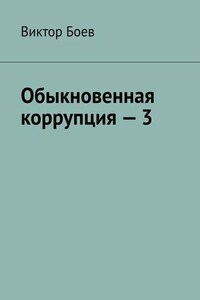 Виктор Боев

Обыкновенная коррупция — 3